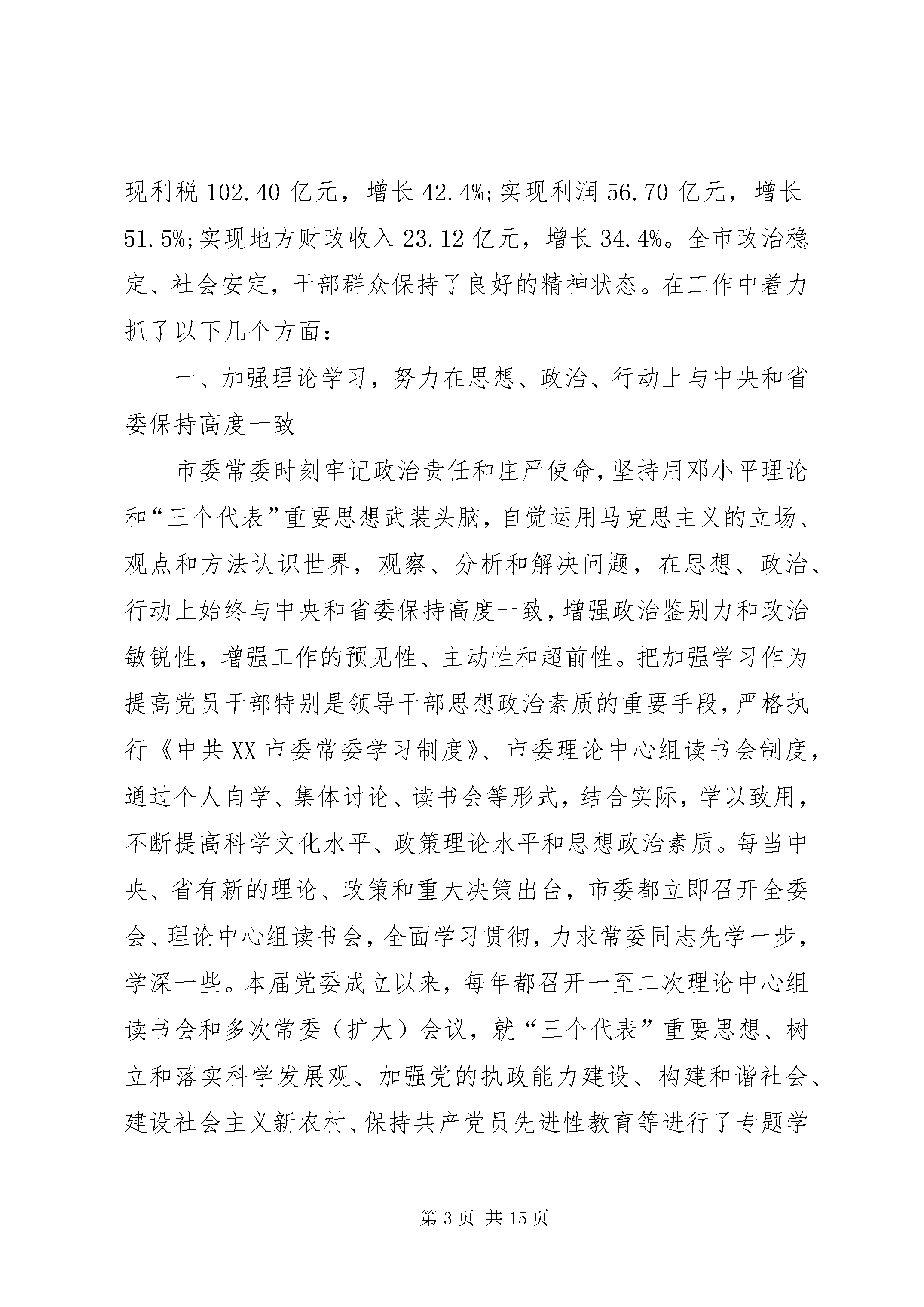 现利税 102.40 亿元，增长 42.4%;实现利润 56.70 亿元，增长 51.5%;实现地方财政收入 23.12 亿元，增长 34.4%。全市政治稳定、社会安定，干部群众保持了良好的精神状态。在工作中着力抓了以下几个方面：

一、加强理论学习，努力在思想、政治、行动上与中央和省委保持高度一致

市委常委时刻牢记政治责任和庄严使命，坚持用邓小平理论和“三个代表”重要思想武装头脑，自觉运用马克思主义的立场、观点和方法认识世界，观察、分析和解决问题，在思想、政治、行动上始终与中央和省委保持高度一致，增强政治鉴别力和政治敏锐性，增强工作的预见性、主动性和超前性。把加强学习作为提高党员干部特别是领导干部思想政治素质的重要手段，严格执行《中共 XX 市委常委学习制度》、市委理论中心组读书会制度，通过个人自学、集体讨论、读书会等形式，结合实际，学以致用，不断提高科学文化水平、政策理论水平和思想政治素质。每当中央、省有新的理论、政策和重大决策出台，市委都立即召开全委会、理论中心组读书会，全面学习贯彻，力求常委同志先学一步，学深一些。本届党委成立以来，每年都召开一至二次理论中心组读书会和多次常委（扩大）会议，就“三个代表”重要思想、树立和落实科学发展观、加强党的执政能力建设、构建和谐社会、建设社会主义新农村、保持共产党员先进性教育等进行了专题学

第 3 页 共 15 页